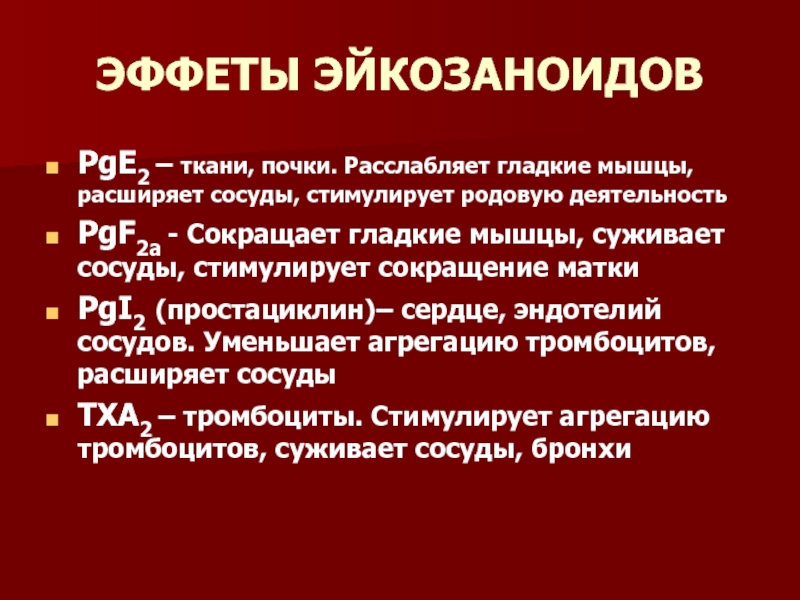 ЭФФЕТЫ ЭЙКОЗАНОИДОВ

• $PgE_2$ – ткани, почки. Расслабляет гладкие мышцы, расширяет сосуды, стимулирует родовую деятельность

• $PgF_{2a}$ - Сокращает гладкие мышцы, суживает сосуды, стимулирует сокращение матки

• $PgI_2$ (простациклин)– сердце, эндотелий сосудов. Уменьшает агрегацию тромбоцитов, расширяет сосуды

• $TXA_2$ – тромбоциты. Стимулирует агрегацию тромбоцитов, суживает сосуды, бронхи